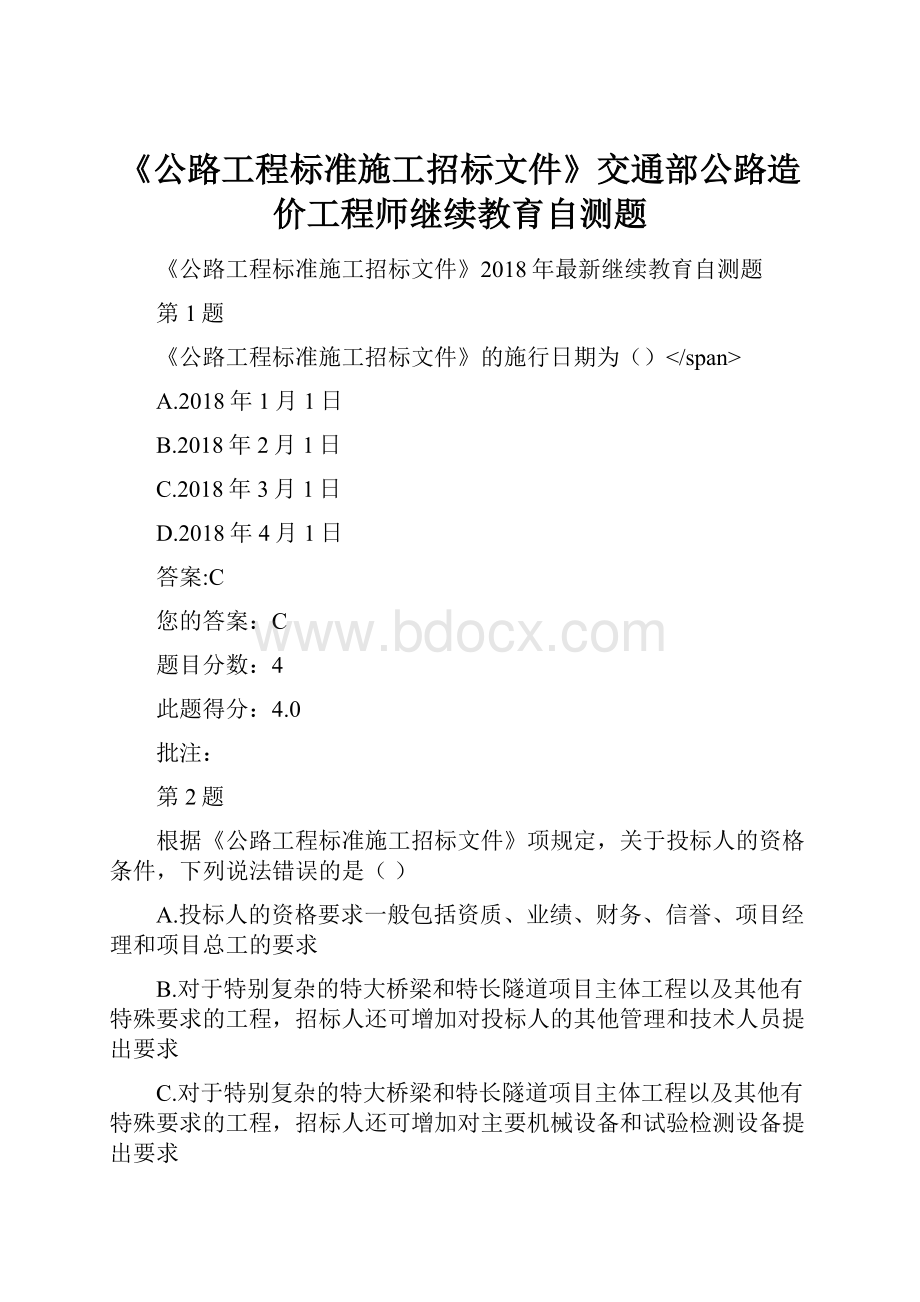 《公路工程标准施工招标文件》交通部公路造价工程师继续教育自测题

《公路工程标准施工招标文件》2018年最新继续教育自测题

第1题

《公路工程标准施工招标文件》的施行日期为（）</span>

A.2018年1月1日

B.2018年2月1日

C.2018年3月1日

D.2018年4月1日

答案:C

您的答案：C

www.bdocx.com

题目分数：4

此题得分：4.0

批注：

第2题

根据《公路工程标准施工招标文件》项规定，关于投标人的资格条件，下列说法错误的是（ ）

A.投标人的资格要求一般包括资质、业绩、财务、信誉、项目经理和项目总工的要求

B.对于特别复杂的特大桥梁和特长隧道项目主体工程以及其他有特殊要求的工程，招标人还可增加对投标人的其他管理和技术人员提出要求

C.对于特别复杂的特大桥梁和特长隧道项目主体工程以及其他有特殊要求的工程，招标人还可增加对主要机械设备和试验检测设备提出要求